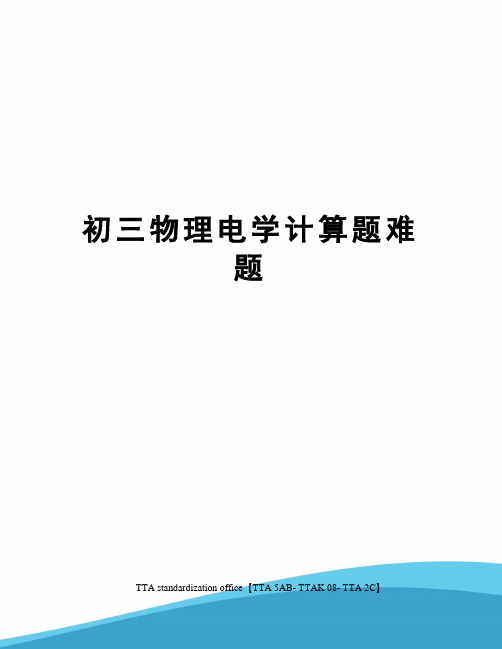 初三物理电学计算题难题

TTA standardization office【TTA 5AB- TTAK 08- TTA 2C】